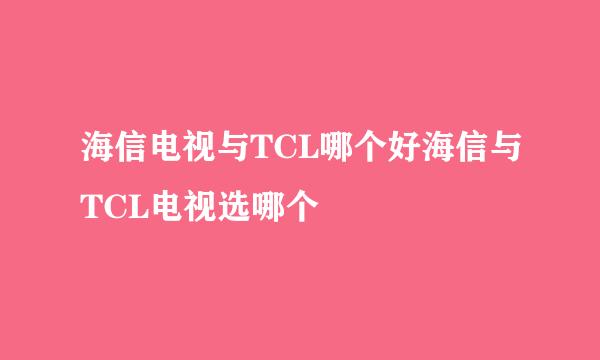 海信电视与TCL哪个好海信与TCL电视选哪个